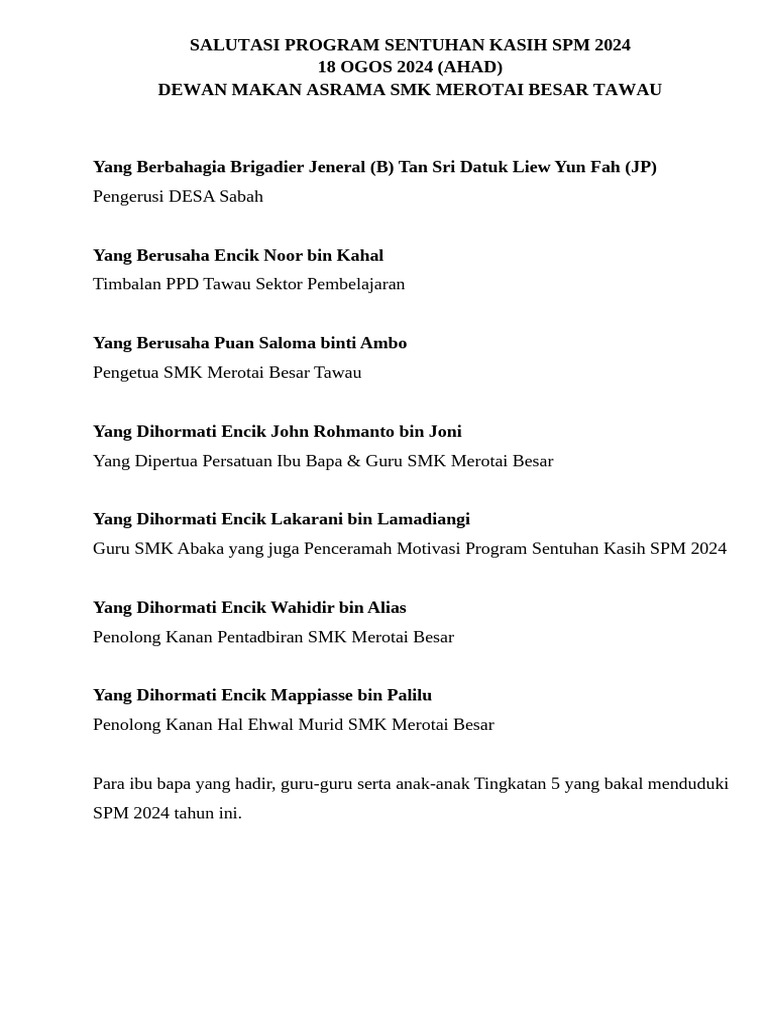 SALUTASI PROGRAM SENTUHAN KASIH SPM 2024
18 OGOS 2024 (AHAD)
DEWAN MAKAN ASRAMA SMK MEROTAI BESAR TAWAU

Yang Berbahagia Brigadier Jeneral (B) Tan Sri Datuk Liew Yun Fah (JP)
Pengerusi DESA Sabah

Yang Berusaha Encik Noor bin Kahal
Timbalan PPD Tawau Sektor Pembelajaran

Yang Berusaha Puan Saloma binti Ambo
Pengetua SMK Merotai Besar Tawau

Yang Dihormati Encik John Rohmanto bin Joni
Yang Dipertua Persatuan Ibu Bapa & Guru SMK Merotai Besar

Yang Dihormati Encik Lakarani bin Lamadiangi
Guru SMK Abaka yang juga Penceramah Motivasi Program Sentuhan Kasih SPM 2024

Yang Dihormati Encik Wahidir bin Alias
Penolong Kanan Pentadbiran SMK Merotai Besar

Yang Dihormati Encik Mappiasse bin Palilu
Penolong Kanan Hal Ehwal Murid SMK Merotai Besar

Para ibu bapa yang hadir, guru-guru serta anak-anak Tingkatan 5 yang bakal menduduki SPM 2024 tahun ini.